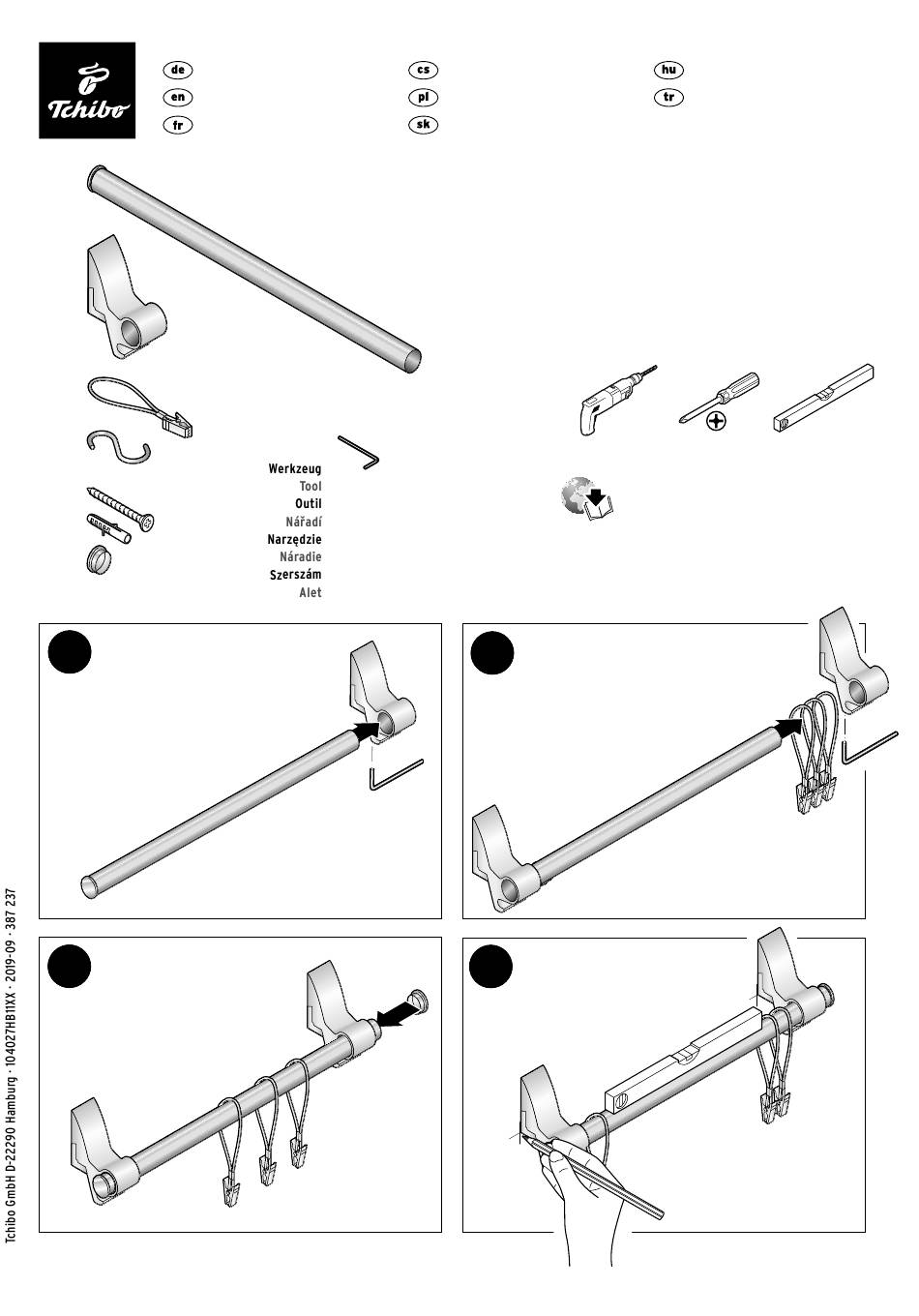 Tchibo

de
en
fr
cs
pl
sk
hu
tr

Werkzeug
Tool
Outil
Nářadí
Narzędzie
Náradie
Szerszám
Alet

Tchibo GmbH D-22290 Hamburg · 104027HB11XX · 2019-09 · 387 237